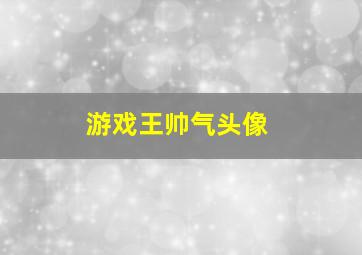 游戏王帅气头像